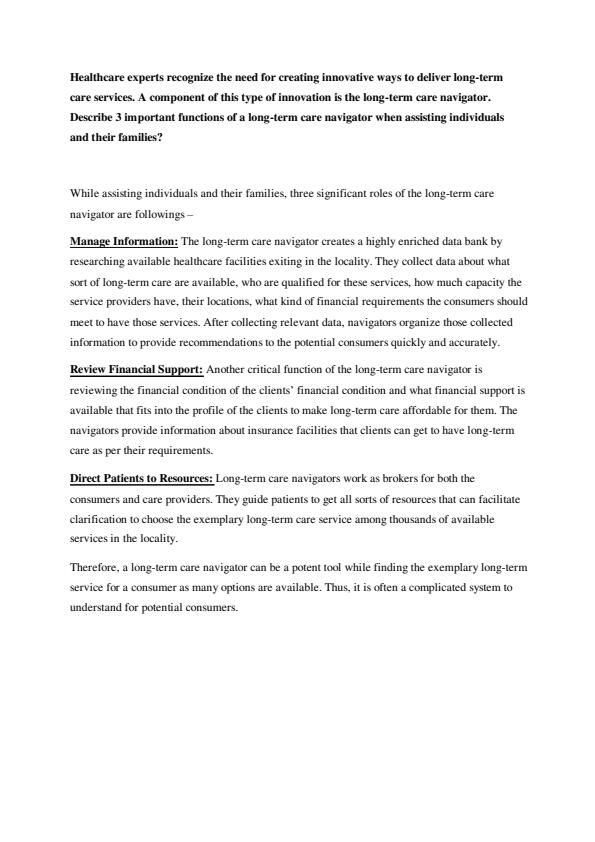 Healthcare experts recognize the need for creating innovative ways to deliver long-term care services. A component of this type of innovation is the long-term care navigator. Describe 3 important functions of a long-term care navigator when assisting individuals and their families?

While assisting individuals and their families, three significant roles of the long-term care navigator are followings –

Manage Information: The long-term care navigator creates a highly enriched data bank by researching available healthcare facilities exiting in the locality. They collect data about what sort of long-term care are available, who are qualified for these services, how much capacity the service providers have, their locations, what kind of financial requirements the consumers should meet to have those services. After collecting relevant data, navigators organize those collected information to provide recommendations to the potential consumers quickly and accurately.

Review Financial Support: Another critical function of the long-term care navigator is reviewing the financial condition of the clients' financial condition and what financial support is available that fits into the profile of the clients to make long-term care affordable for them. The navigators provide information about insurance facilities that clients can get to have long-term care as per their requirements.

Direct Patients to Resources: Long-term care navigators work as brokers for both the consumers and care providers. They guide patients to get all sorts of resources that can facilitate clarification to choose the exemplary long-term care service among thousands of available services in the locality.

Therefore, a long-term care navigator can be a potent tool while finding the exemplary long-term service for a consumer as many options are available. Thus, it is often a complicated system to understand for potential consumers.